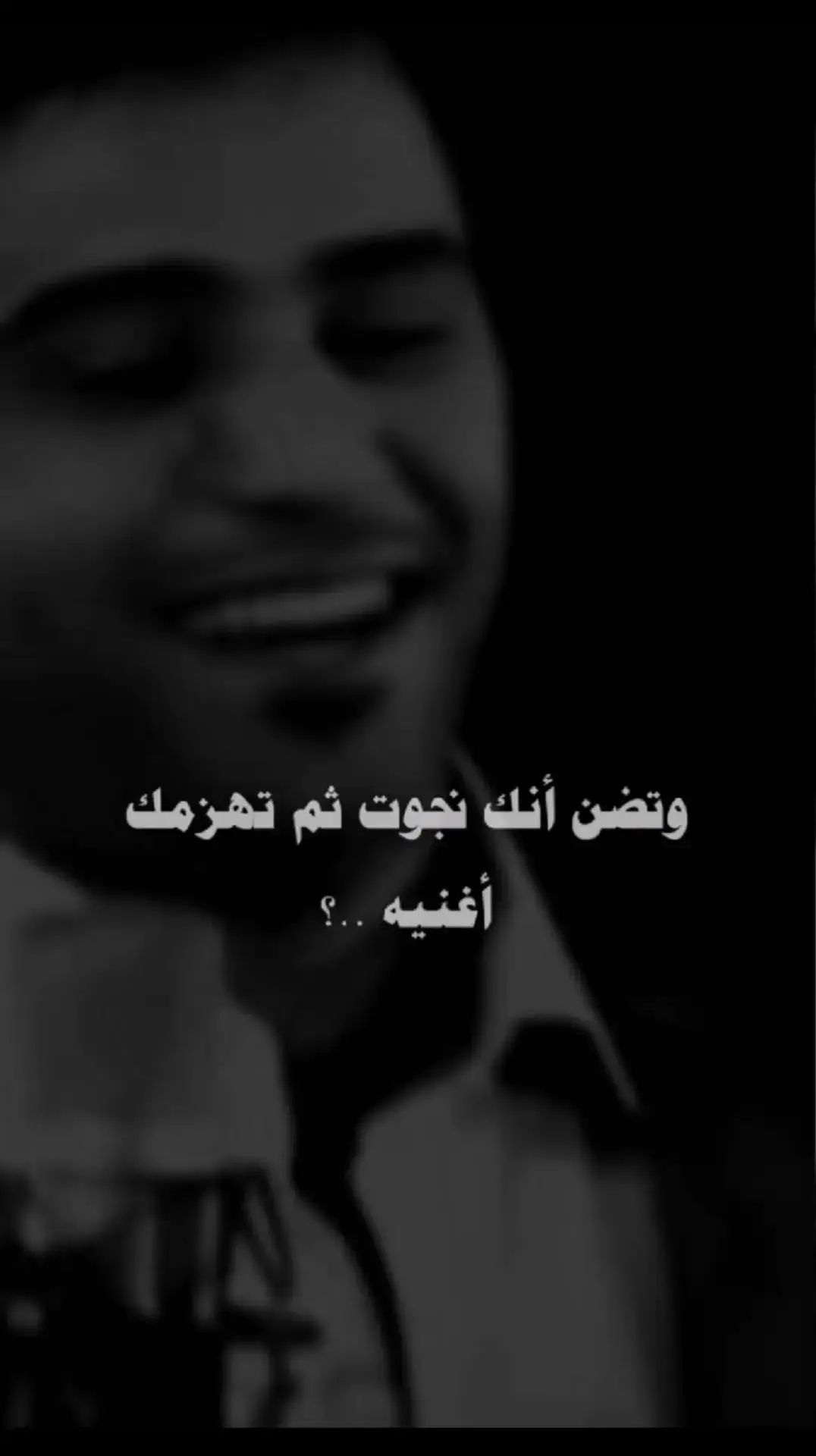 وتضن أنك نجوت ثم تهزمك

أغنيه ..؟